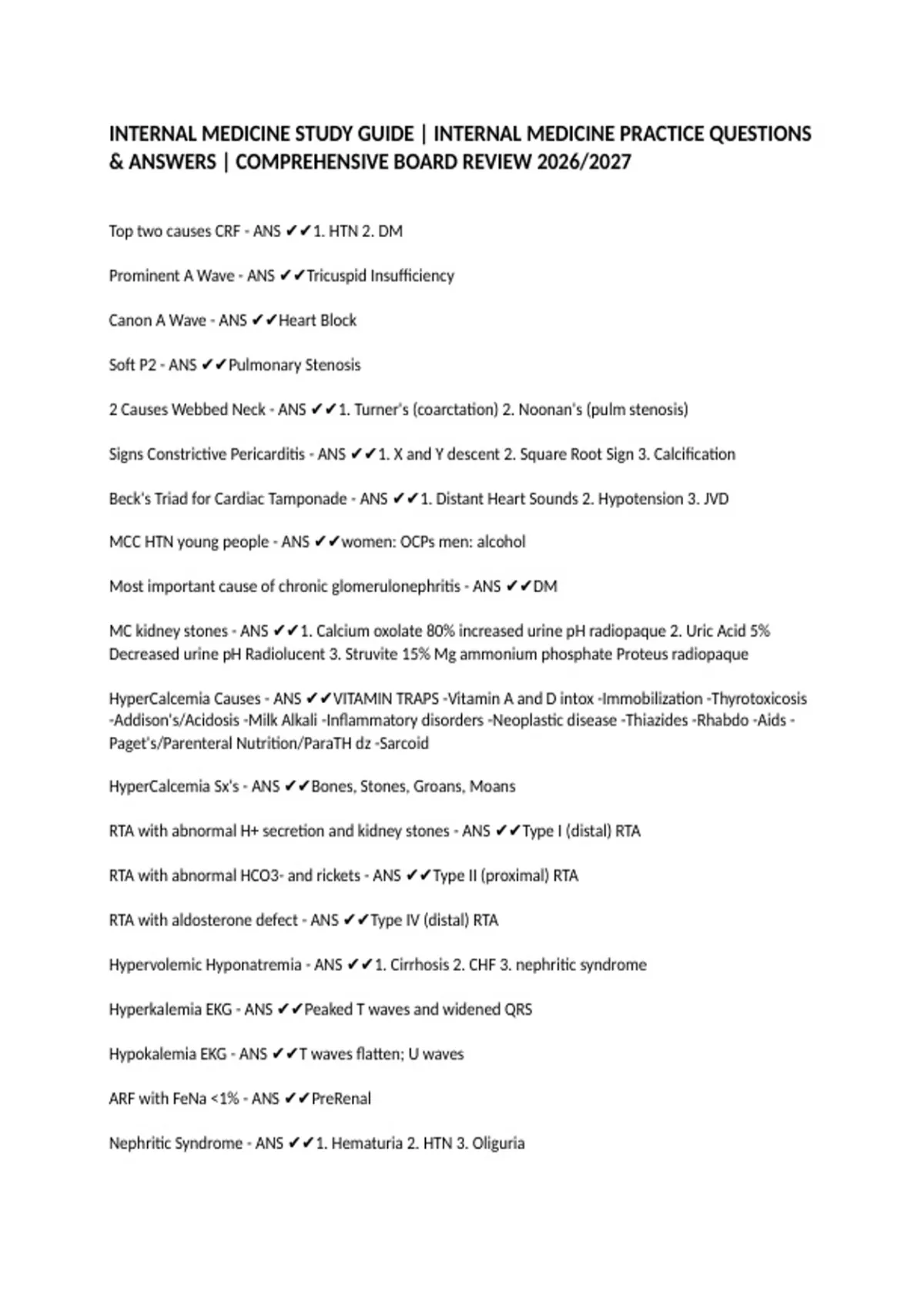 INTERNAL MEDICINE STUDY GUIDE | INTERNAL MEDICINE PRACTICE QUESTIONS & ANSWERS | COMPREHENSIVE BOARD REVIEW 2026/2027

Top two causes CRF - ANS ✔✔1. HTN 2. DM

Prominent A Wave - ANS ✔✔Tricuspid Insufficiency

Canon A Wave - ANS ✔✔Heart Block

Soft P2 - ANS ✔✔Pulmonary Stenosis

2 Causes Webbed Neck - ANS ✔✔1. Turner's (coarctation) 2. Noonan's (pulm stenosis)

Signs Constrictive Pericarditis - ANS ✔✔1. X and Y descent 2. Square Root Sign 3. Calcification

Beck's Triad for Cardiac Tamponade - ANS ✔✔1. Distant Heart Sounds 2. Hypotension 3. JVD

MCC HTN young people - ANS ✔✔women: OCPs men: alcohol

Most important cause of chronic glomerulonephritis - ANS ✔✔DM

MC kidney stones - ANS ✔✔1. Calcium oxolate 80% increased urine pH radiopaque 2. Uric Acid 5% Decreased urine pH Radiolucent 3. Struvite 15% Mg ammonium phosphate Proteus radiopaque

HyperCalcemia Causes - ANS ✔✔VITAMIN TRAPS -Vitamin A and D intox -Immobilization -Thyrotoxicosis -Addison's/Acidosis -Milk Alkali -Inflammatory disorders -Neoplastic disease -Thiazides -Rhabdo -Aids -Paget's/Parenteral Nutrition/ParaTH dz -Sarcoid

HyperCalcemia Sx's - ANS ✔✔Bones, Stones, Groans, Moans

RTA with abnormal H+ secretion and kidney stones - ANS ✔✔Type I (distal) RTA

RTA with abnormal HCO3- and rickets - ANS ✔✔Type II (proximal) RTA

RTA with aldosterone defect - ANS ✔✔Type IV (distal) RTA

Hypervolemic Hyponatremia - ANS ✔✔1. Cirrhosis 2. CHF 3. nephritic syndrome

Hyperkalemia EKG - ANS ✔✔Peaked T waves and widened QRS

Hypokalemia EKG - ANS ✔✔T waves flatten; U waves

ARF with FeNa <1% - ANS ✔✔PreRenal

Nephritic Syndrome - ANS ✔✔1. Hematuria 2. HTN 3. Oliguria